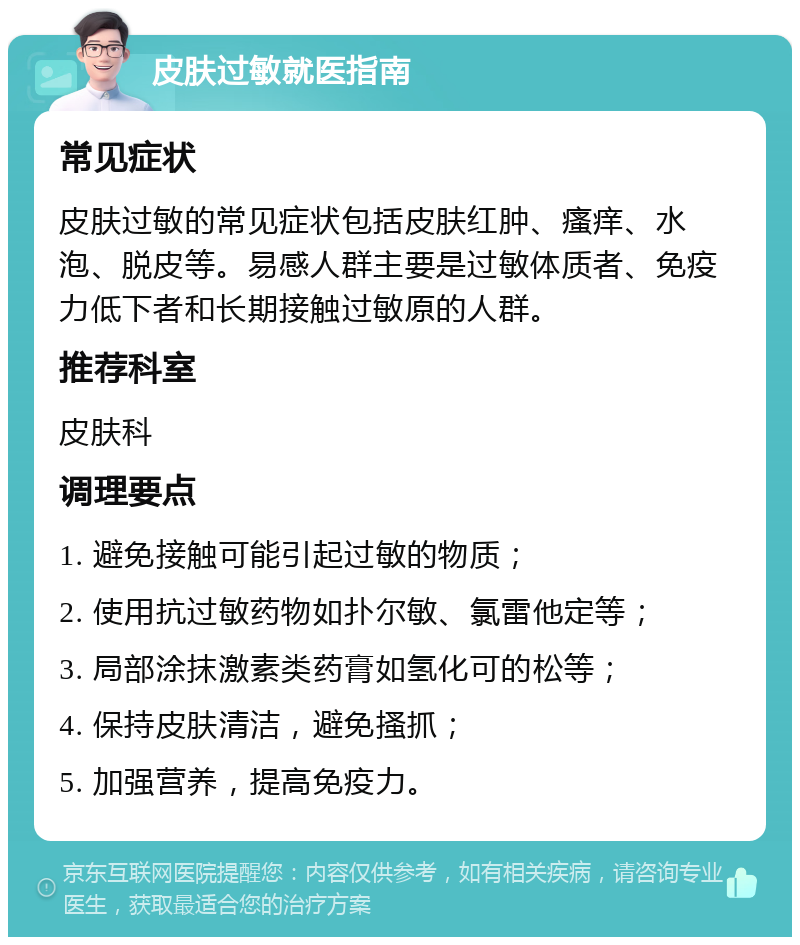 皮肤过敏就医指南

常见症状

皮肤过敏的常见症状包括皮肤红肿、瘙痒、水泡、脱皮等。易感人群主要是过敏体质者、免疫力低下者和长期接触过敏原的人群。

推荐科室

皮肤科

调理要点

1. 避免接触可能引起过敏的物质；

2. 使用抗过敏药物如扑尔敏、氯雷他定等；

3. 局部涂抹激素类药膏如氢化可的松等；

4. 保持皮肤清洁，避免搔抓；

5. 加强营养，提高免疫力。

京东互联网医院提醒您：内容仅供参考，如有相关疾病，请咨询专业医生，获取最适合您的治疗方案